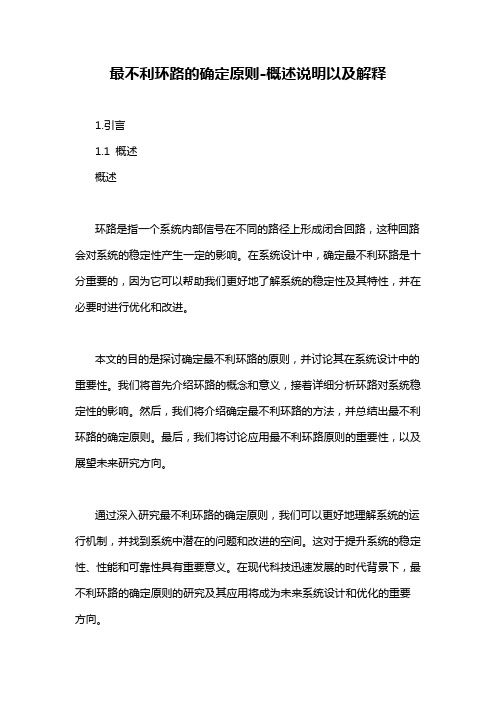 最不利环路的确定原则-概述说明以及解释

1.引言

1.1 概述

概述

环路是指一个系统内部信号在不同的路径上形成闭合回路，这种回路会对系统的稳定性产生一定的影响。在系统设计中，确定最不利环路是十分重要的，因为它可以帮助我们更好地了解系统的稳定性及其特性，并在必要时进行优化和改进。

本文的目的是探讨确定最不利环路的原则，并讨论其在系统设计中的重要性。我们将首先介绍环路的概念和意义，接着详细分析环路对系统稳定性的影响。然后，我们将介绍确定最不利环路的方法，并总结出最不利环路的确定原则。最后，我们将讨论应用最不利环路原则的重要性，以及展望未来研究方向。

通过深入研究最不利环路的确定原则，我们可以更好地理解系统的运行机制，并找到系统中潜在的问题和改进的空间。这对于提升系统的稳定性、性能和可靠性具有重要意义。在现代科技迅速发展的时代背景下，最不利环路的确定原则的研究及其应用将成为未来系统设计和优化的重要方向。